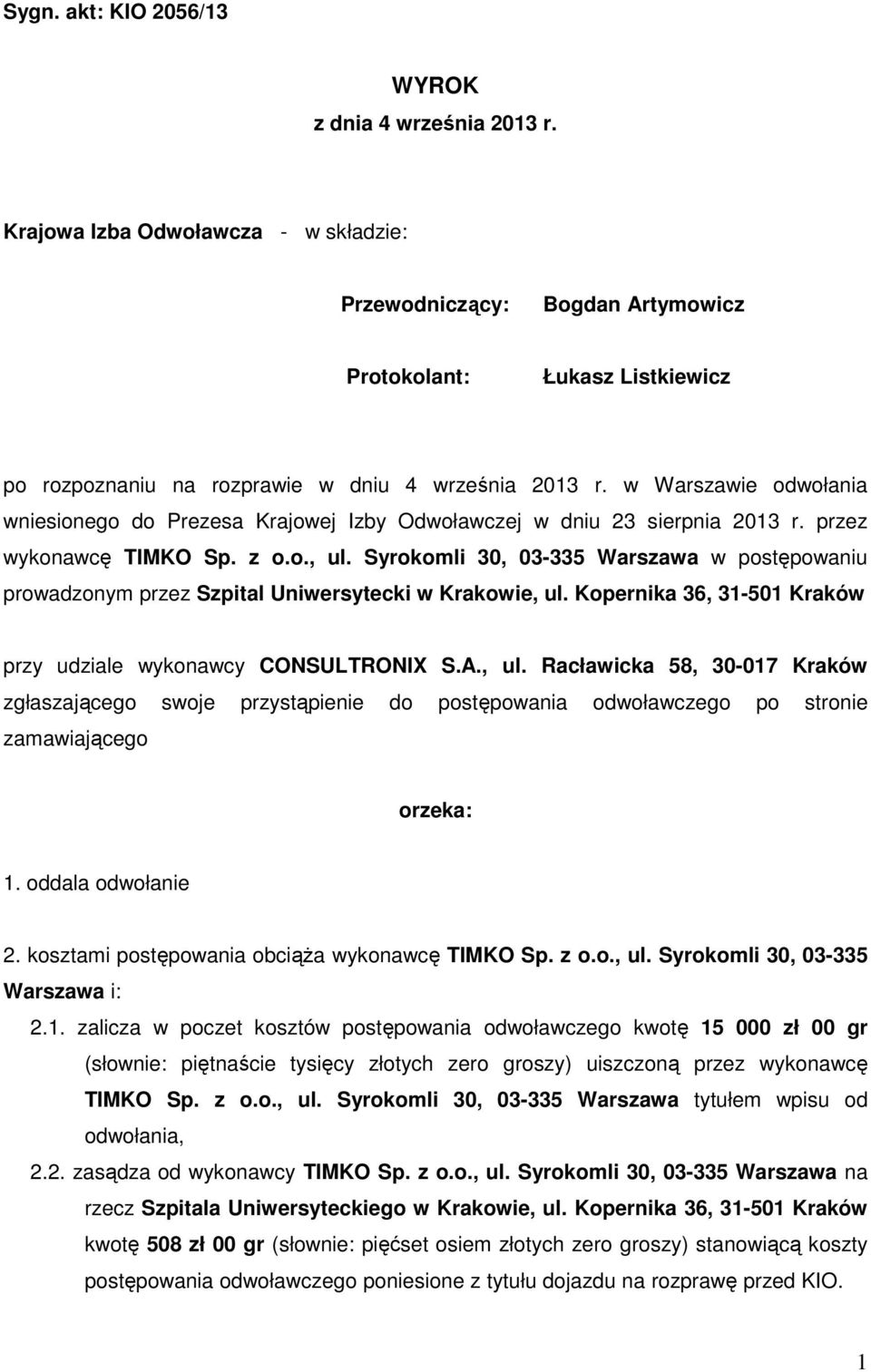 Sygn. akt: KIO 2056/13

WYROK
z dnia 4 września 2013 r.

Krajowa Izba Odwoławcza - w składzie:

Przewodniczący: Bogdan Artymowicz

Protokolant: Łukasz Listkiewicz

po rozpoznaniu na rozprawie w dniu 4 września 2013 r. w Warszawie odwołania wniesionego do Prezesa Krajowej Izby Odwoławczej w dniu 23 sierpnia 2013 r. przez wykonawcę TIMKO Sp. z o.o., ul. Syrokomli 30, 03-335 Warszawa w postępowaniu prowadzonym przez Szpital Uniwersytecki w Krakowie, ul. Kopernika 36, 31-501 Kraków

przy udziale wykonawcy CONSULTRONIX S.A., ul. Racławicka 58, 30-017 Kraków zgłaszającego swoje przystąpienie do postępowania odwoławczego po stronie zamawiającego

orzeka:

1. oddala odwołanie

2. kosztami postępowania obciąża wykonawcę TIMKO Sp. z o.o., ul. Syrokomli 30, 03-335 Warszawa i:

2.1. zalicza w poczet kosztów postępowania odwoławczego kwotę 15 000 zł 00 gr (słownie: piętnaście tysięcy złotych zero groszy) uiszczoną przez wykonawcę TIMKO Sp. z o.o., ul. Syrokomli 30, 03-335 Warszawa tytułem wpisu od odwołania,

2.2. zasądza od wykonawcy TIMKO Sp. z o.o., ul. Syrokomli 30, 03-335 Warszawa na rzecz Szpitala Uniwersyteckiego w Krakowie, ul. Kopernika 36, 31-501 Kraków kwotę 508 zł 00 gr (słownie: pięćset osiem złotych zero groszy) stanowiącą koszty postępowania odwoławczego poniesione z tytułu dojazdu na rozprawę przed KIO.

1